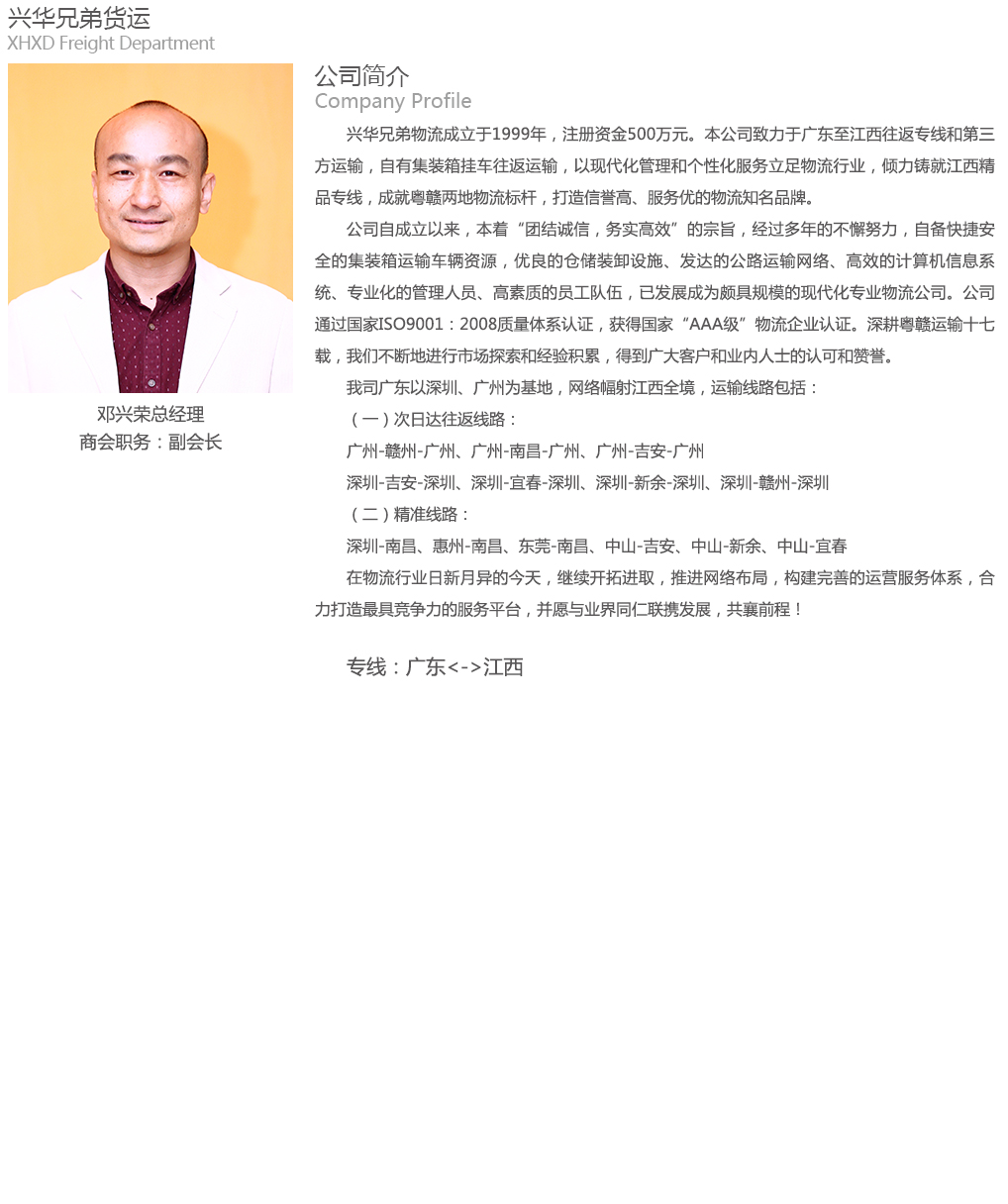 兴华兄弟货运
XHXD Freight Department

邓兴荣总经理
商会职务：副会长

公司简介
Company Profile

兴华兄弟物流成立于1999年，注册资金500万元。本公司致力于广东至江西往返专线和第三方运输，自有集装箱挂车往返运输，以现代化管理和个性化服务立足物流行业，倾力铸就江西精品专线，成就粤赣两地物流标杆，打造信誉高、服务优的物流知名品牌。

公司自成立以来，本着“团结诚信，务实高效”的宗旨，经过多年的不懈努力，自备快捷安全的集装箱运输车辆资源，优良的仓储装卸设施、发达的公路运输网络、高效的计算机信息系统、专业化的管理人员、高素质的员工队伍，已发展成为颇具规模的现代化专业物流公司。公司通过国家ISO9001：2008质量体系认证，获得国家“AAA级”物流企业认证。深耕粤赣运输十七载，我们不断地进行市场探索和经验积累，得到广大客户和业内人士的认可和赞誉。

我司广东以深圳、广州为基地，网络幅射江西全境，运输线路包括：

（一）次日达往返线路：

广州-赣州-广州、广州-南昌-广州、广州-吉安-广州

深圳-吉安-深圳、深圳-宜春-深圳、深圳-新余-深圳、深圳-赣州-深圳

（二）精准线路：

深圳-南昌、惠州-南昌、东莞-南昌、中山-吉安、中山-新余、中山-宜春

在物流行业日新月异的今天，继续开拓进取，推进网络布局，构建完善的运营服务体系，合力打造最具竞争力的服务平台，并愿与业界同仁联携发展，共襄前程！

专线：广东<->江西